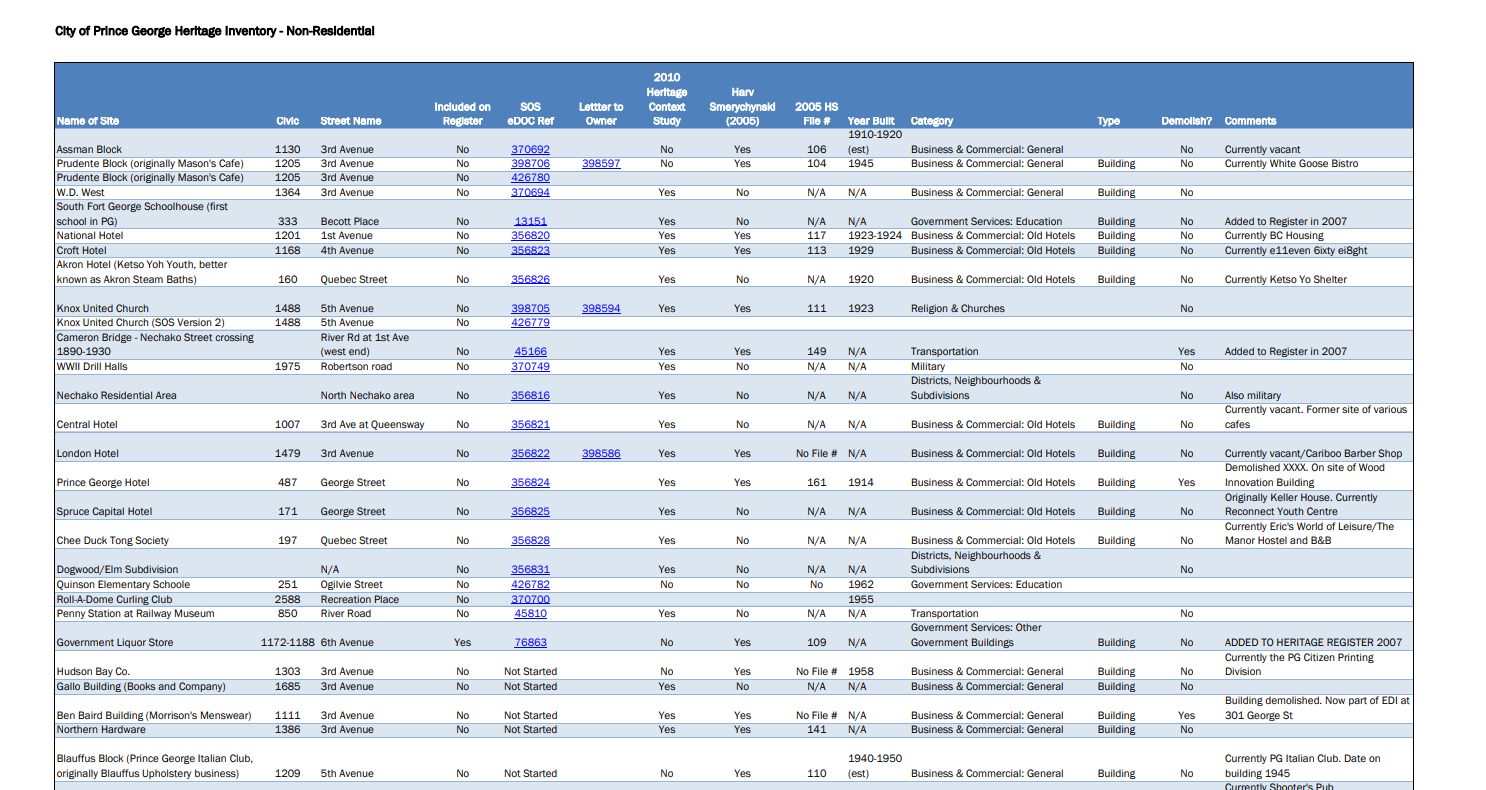 City of Prince George Heritage Inventory - Non-Residential

| Name of Site | Civic | Street Name | Included on Register | SOS eDOC Ref | Lettter to Owner | 2010 Heritage Context Study | Harv Smerychynski (2005) | 2005 HS File # | Year Built | Category | Type | Demolish? | Comments |
|---|---|---|---|---|---|---|---|---|---|---|---|---|---|
| Assman Block | 1130 | 3rd Avenue | No | 370692 | | No | Yes | 106 | 1910-1920 (est) | Business & Commercial: General | | No | Currently vacant |
| Prudente Block (originally Mason's Cafe) | 1205 | 3rd Avenue | No | 398706 | 398597 | No | Yes | 104 | 1945 | Business & Commercial: General | Building | No | Currently White Goose Bistro |
| Prudente Block (originally Mason's Cafe) | 1205 | 3rd Avenue | No | 426780 | | | | | | | | | |
| W.D. West | 1364 | 3rd Avenue | No | 370694 | | Yes | No | N/A | N/A | Business & Commercial: General | Building | No | |
| South Fort George Schoolhouse (first school in PG) | 333 | Becott Place | No | 13151 | | Yes | No | N/A | N/A | Government Services: Education | Building | No | Added to Register in 2007 |
| National Hotel | 1201 | 1st Avenue | No | 356820 | | Yes | Yes | 117 | 1923-1924 | Business & Commercial: Old Hotels | Building | No | Currently BC Housing |
| Croft Hotel | 1168 | 4th Avenue | No | 356823 | | Yes | Yes | 113 | 1929 | Business & Commercial: Old Hotels | Building | No | Currently e11even 6ixty ei8ght |
| Akron Hotel (Ketso Yoh Youth, better known as Akron Steam Baths) | 160 | Quebec Street | No | 356826 | | Yes | No | N/A | 1920 | Business & Commercial: Old Hotels | Building | No | Currently Ketso Yo Shelter |
| Knox United Church | 1488 | 5th Avenue | No | 398705 | 398594 | Yes | Yes | 111 | 1923 | Religion & Churches | | No | |
| Knox United Church (SOS Version 2) | 1488 | 5th Avenue | No | 426779 | | | | | | | | | |
| Cameron Bridge - Nechako Street crossing 1890-1930 | | River Rd at 1st Ave (west end) | No | 45166 | | Yes | Yes | 149 | N/A | Transportation | | Yes | Added to Register in 2007 |
| WWII Drill Halls | 1975 | Robertson road | No | 370749 | | Yes | No | N/A | N/A | Military | | No | |
| Nechako Residential Area | | North Nechako area | No | 356816 | | Yes | No | N/A | N/A | Districts, Neighbourhoods & Subdivisions | | No | Also military |
| Central Hotel | 1007 | 3rd Ave at Queensway | No | 356821 | | Yes | No | N/A | N/A | Business & Commercial: Old Hotels | Building | No | Currently vacant. Former site of various cafes |
| London Hotel | 1479 | 3rd Avenue | No | 356822 | 398586 | Yes | Yes | No File # | N/A | Business & Commercial: Old Hotels | Building | No | Currently vacant/Cariboo Barber Shop |
| Prince George Hotel | 487 | George Street | No | 356824 | | Yes | Yes | 161 | 1914 | Business & Commercial: Old Hotels | Building | Yes | Demolished XXXX. On site of Wood Innovation Building |
| Spruce Capital Hotel | 171 | George Street | No | 356825 | | Yes | No | N/A | N/A | Business & Commercial: Old Hotels | Building | No | Originally Keller House. Currently Reconnect Youth Centre |
| Chee Duck Tong Society | 197 | Quebec Street | No | 356828 | | Yes | No | N/A | N/A | Business & Commercial: Old Hotels | Building | No | Currently Eric's World of Leisure/The Manor Hostel and B&B |
| Dogwood/Elm Subdivision | | N/A | No | 356831 | | Yes | No | N/A | N/A | Districts, Neighbourhoods & Subdivisions | | No | |
| Quinson Elementary Schoole | 251 | Ogilvie Street | No | 426782 | | No | No | No | 1962 | Government Services: Education | | | |
| Roll-A-Dome Curling Club | 2588 | Recreation Place | No | 370700 | | | | | 1955 | | | | |
| Penny Station at Railway Museum | 850 | River Road | No | 45810 | | Yes | No | N/A | N/A | Transportation | | No | |
| Government Liquor Store | 1172-1188 | 6th Avenue | Yes | 76863 | | No | Yes | 109 | N/A | Government Services: Other Government Buildings | Building | No | ADDED TO HERITAGE REGISTER 2007 |
| Hudson Bay Co. | 1303 | 3rd Avenue | No | Not Started | | No | Yes | No File # | 1958 | Business & Commercial: General | Building | No | Currently the PG Citizen Printing Division |
| Gallo Building (Books and Company) | 1685 | 3rd Avenue | No | Not Started | | Yes | No | N/A | N/A | Business & Commercial: General | Building | No | |
| Ben Baird Building (Morrison's Menswear) | 1111 | 3rd Avenue | No | Not Started | | Yes | Yes | No File # | N/A | Business & Commercial: General | Building | Yes | Building demolished. Now part of EDI at 301 George St |
| Northern Hardware | 1386 | 3rd Avenue | No | Not Started | | Yes | Yes | 141 | N/A | Business & Commercial: General | Building | No | |
| Blauffus Block (Prince George Italian Club, originally Blauffus Upholstery business) | 1209 | 5th Avenue | No | Not Started | | No | Yes | 110 | 1940-1950 (est) | Business & Commercial: General | Building | No | Currently PG Italian Club. Date on building 1945 |
| | | | | | | | | | | | | | Currently Shooter's Pub |